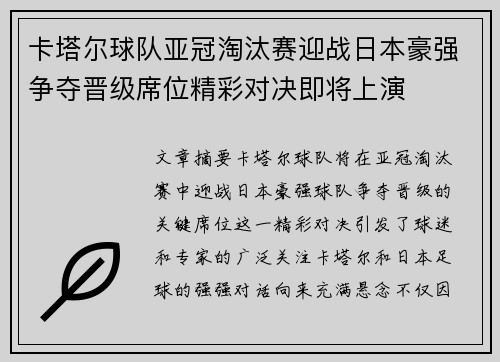 卡塔尔球队亚冠淘汰赛迎战日本豪强争夺晋级席位精彩对决即将上演

文章摘要卡塔尔球队将在亚冠淘汰赛中迎战日本豪强球队争夺晋级的关键席位这一精彩对决引发了球迷和专家的广泛关注卡塔尔和日本足球的强强对话向来充满悬念不仅因